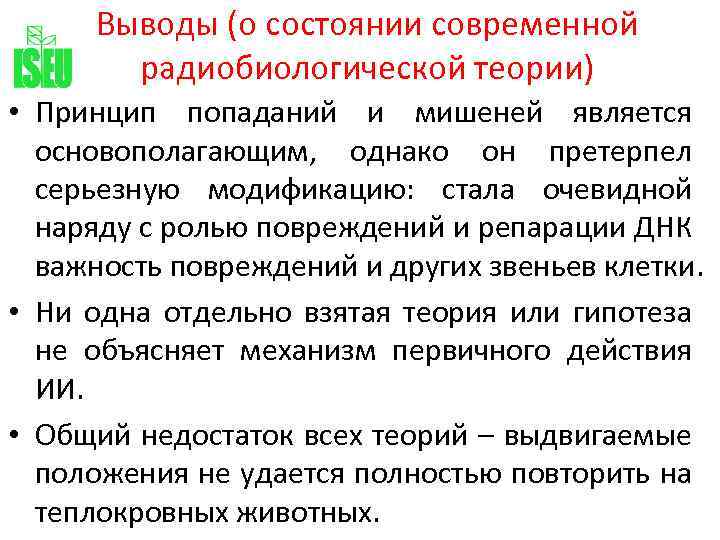 ISEU

Выводы (о состоянии современной радиобиологической теории)

• Принцип попаданий и мишеней является основополагающим, однако он претерпел серьезную модификацию: стала очевидной наряду с ролью повреждений и репарации ДНК важность повреждений и других звеньев клетки.

• Ни одна отдельно взятая теория или гипотеза не объясняет механизм первичного действия ИИ.

• Общий недостаток всех теорий – выдвигаемые положения не удается полностью повторить на теплокровных животных.